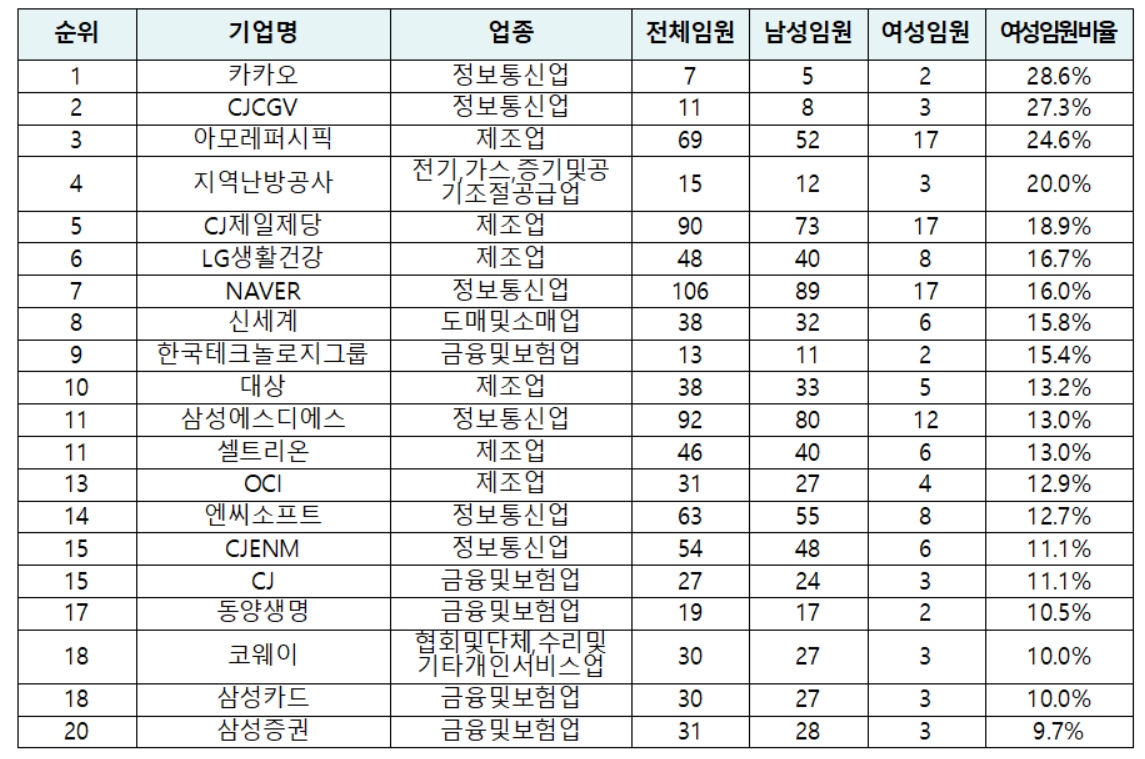 | 순위 | 기업명 | 업종 | 전체임원 | 남성임원 | 여성임원 | 여성임원비율 |
|---|---|---|---|---|---|---|
| 1 | 카카오 | 정보통신업 | 7 | 5 | 2 | 28.6% |
| 2 | CJCGV | 정보통신업 | 11 | 8 | 3 | 27.3% |
| 3 | 아모레퍼시픽 | 제조업 | 69 | 52 | 17 | 24.6% |
| 4 | 지역난방공사 | 전기,가스,증기및공기조절공급업 | 15 | 12 | 3 | 20.0% |
| 5 | CJ제일제당 | 제조업 | 90 | 73 | 17 | 18.9% |
| 6 | LG생활건강 | 제조업 | 48 | 40 | 8 | 16.7% |
| 7 | NAVER | 정보통신업 | 106 | 89 | 17 | 16.0% |
| 8 | 신세계 | 도매및소매업 | 38 | 32 | 6 | 15.8% |
| 9 | 한국테크놀로지그룹 | 금융및보험업 | 13 | 11 | 2 | 15.4% |
| 10 | 대상 | 제조업 | 38 | 33 | 5 | 13.2% |
| 11 | 삼성에스디에스 | 정보통신업 | 92 | 80 | 12 | 13.0% |
| 11 | 셀트리온 | 제조업 | 46 | 40 | 6 | 13.0% |
| 13 | OCI | 제조업 | 31 | 27 | 4 | 12.9% |
| 14 | 엔씨소프트 | 정보통신업 | 63 | 55 | 8 | 12.7% |
| 15 | CJENM | 정보통신업 | 54 | 48 | 6 | 11.1% |
| 15 | CJ | 금융및보험업 | 27 | 24 | 3 | 11.1% |
| 17 | 동양생명 | 금융및보험업 | 19 | 17 | 2 | 10.5% |
| 18 | 코웨이 | 협회및단체,수리및기타개인서비스업 | 30 | 27 | 3 | 10.0% |
| 18 | 삼성카드 | 금융및보험업 | 30 | 27 | 3 | 10.0% |
| 20 | 삼성증권 | 금융및보험업 | 31 | 28 | 3 | 9.7% |